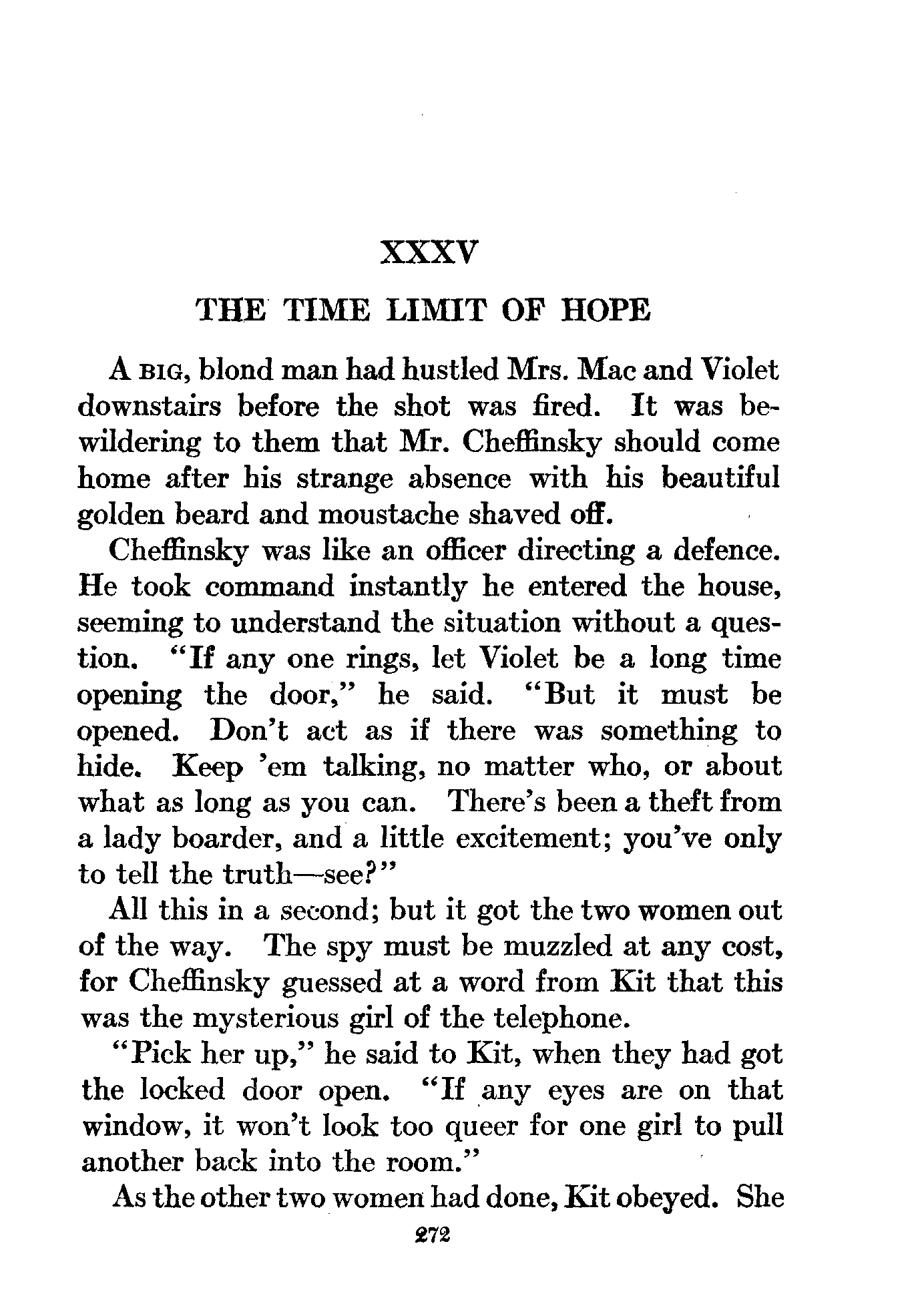 XXXV

THE TIME LIMIT OF HOPE

A BIG, blond man had hustled Mrs. Mac and Violet downstairs before the shot was fired. It was bewildering to them that Mr. Cheffinsky should come home after his strange absence with his beautiful golden beard and moustache shaved off.

Cheffinsky was like an officer directing a defence. He took command instantly he entered the house, seeming to understand the situation without a question. "If any one rings, let Violet be a long time opening the door," he said. "But it must be opened. Don't act as if there was something to hide. Keep 'em talking, no matter who, or about what as long as you can. There's been a theft from a lady boarder, and a little excitement; you've only to tell the truth—see?"

All this in a second; but it got the two women out of the way. The spy must be muzzled at any cost, for Cheffinsky guessed at a word from Kit that this was the mysterious girl of the telephone.

"Pick her up," he said to Kit, when they had got the locked door open. "If any eyes are on that window, it won't look too queer for one girl to pull another back into the room."

As the other two women had done, Kit obeyed. She

272